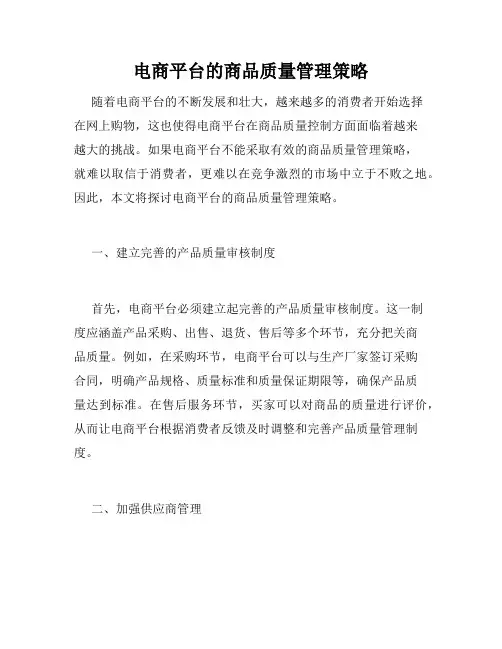 电商平台的商品质量管理策略

随着电商平台的不断发展和壮大，越来越多的消费者开始选择在网上购物，这也使得电商平台在商品质量控制方面面临着越来越大的挑战。如果电商平台不能采取有效的商品质量管理策略，就难以取信于消费者，更难以在竞争激烈的市场中立于不败之地。因此，本文将探讨电商平台的商品质量管理策略。

一、建立完善的产品质量审核制度

首先，电商平台必须建立起完善的产品质量审核制度。这一制度应涵盖产品采购、出售、退货、售后等多个环节，充分把关商品质量。例如，在采购环节，电商平台可以与生产厂家签订采购合同，明确产品规格、质量标准和质量保证期限等，确保产品质量达到标准。在售后服务环节，买家可以对商品的质量进行评价，从而让电商平台根据消费者反馈及时调整和完善产品质量管理制度。

二、加强供应商管理